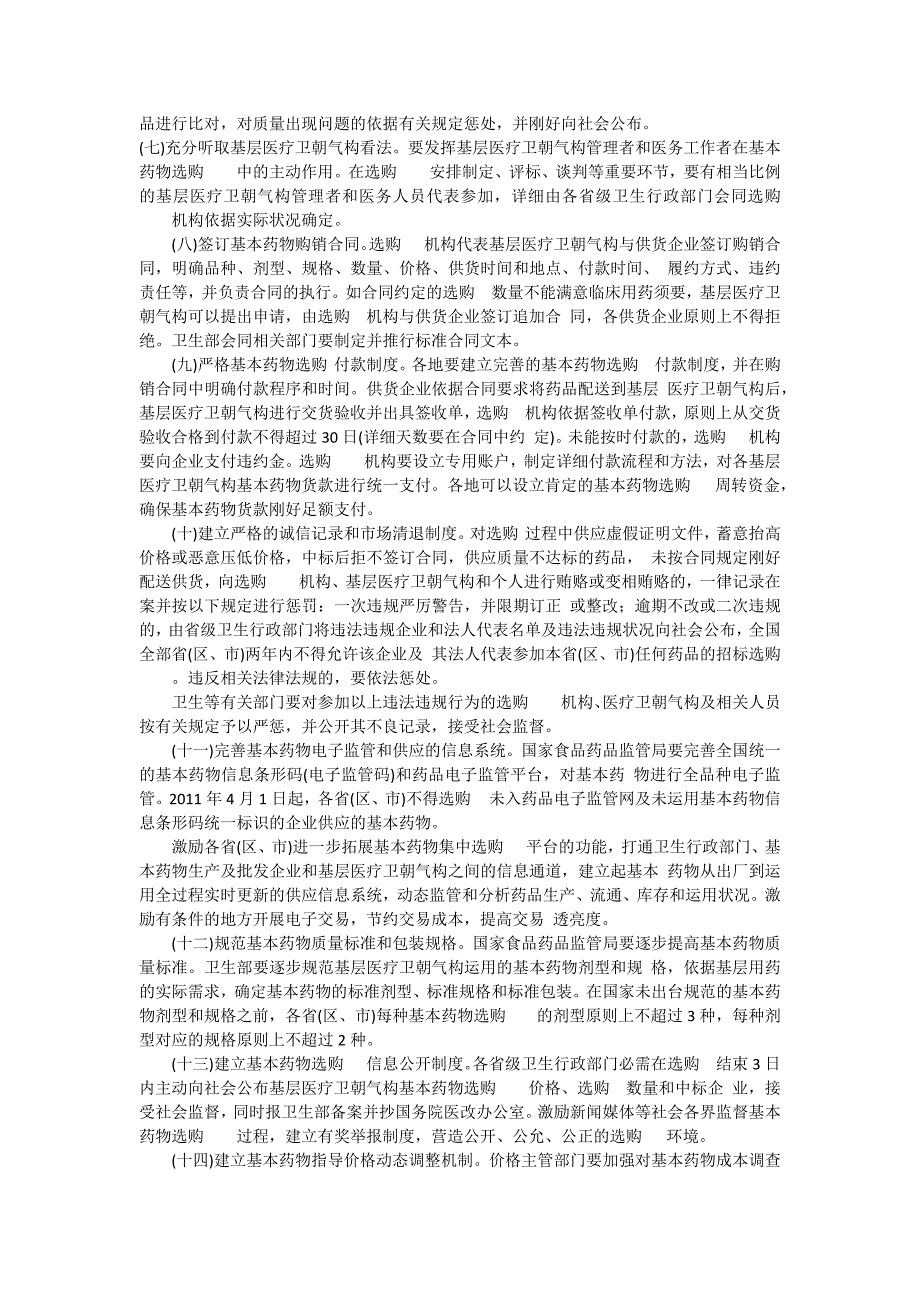 品进行比对，对质量出现问题的依据有关规定惩处，并刚好向社会公布。

(七)充分听取基层医疗卫朝气构看法。要发挥基层医疗卫朝气构管理者和医务工作者在基本药物选购 中的主动作用。在选购 安排制定、评标、谈判等重要环节，要有相当比例的基层医疗卫朝气构管理者和医务人员代表参加，详细由各省级卫生行政部门会同选购 机构依据实际状况确定。

(八)签订基本药物购销合同。选购 机构代表基层医疗卫朝气构与供货企业签订购销合同，明确品种、剂型、规格、数量、价格、供货时间和地点、付款时间、 履约方式、违约责任等，并负责合同的执行。如合同约定的选购 数量不能满意临床用药须要，基层医疗卫朝气构可以提出申请，由选购 机构与供货企业签订追加合 同，各供货企业原则上不得拒绝。卫生部会同相关部门要制定并推行标准合同文本。

(九)严格基本药物选购 付款制度。各地要建立完善的基本药物选购 付款制度，并在购销合同中明确付款程序和时间。供货企业依据合同要求将药品配送到基层 医疗卫朝气构后，基层医疗卫朝气构进行交货验收并出具签收单，选购 机构依据签收单付款，原则上从交货验收合格到付款不得超过 30 日(详细天数要在合同中约 定)。未能按时付款的，选购 机构要向企业支付违约金。选购 机构要设立专用账户，制定详细付款流程和方法，对各基层医疗卫朝气构基本药物货款进行统一支付。各地可以设立肯定的基本药物选购 周转资金，确保基本药物货款刚好足额支付。

(十)建立严格的诚信记录和市场清退制度。对选购 过程中供应虚假证明文件，蓄意抬高价格或恶意压低价格，中标后拒不签订合同，供应质量不达标的药品， 未按合同规定刚好配送供货，向选购 机构、基层医疗卫朝气构和个人进行贿赂或变相贿赂的，一律记录在案并按以下规定进行惩罚：一次违规严厉警告，并限期订正 或整改；逾期不改或二次违规的，由省级卫生行政部门将违法违规企业和法人代表名单及违法违规状况向社会公布，全国全部省(区、市)两年内不得允许该企业及 其法人代表参加本省(区、市)任何药品的招标选购 。违反相关法律法规的，要依法惩处。

卫生等有关部门要对参加以上违法违规行为的选购 机构、医疗卫朝气构及相关人员按有关规定予以严惩，并公开其不良记录，接受社会监督。

(十一)完善基本药物电子监管和供应的信息系统。国家食品药品监管局要完善全国统一的基本药物信息条形码(电子监管码)和药品电子监管平台，对基本药 物进行全品种电子监管。2011 年 4 月 1 日起，各省(区、市)不得选购 未入药品电子监管网及未运用基本药物信息条形码统一标识的企业供应的基本药物。

激励各省(区、市)进一步拓展基本药物集中选购 平台的功能，打通卫生行政部门、基本药物生产及批发企业和基层医疗卫朝气构之间的信息通道，建立起基本 药物从出厂到运用全过程实时更新的供应信息系统，动态监管和分析药品生产、流通、库存和运用状况。激励有条件的地方开展电子交易，节约交易成本，提高交易 透亮度。

(十二)规范基本药物质量标准和包装规格。国家食品药品监管局要逐步提高基本药物质量标准。卫生部要逐步规范基层医疗卫朝气构运用的基本药物剂型和规 格，依据基层用药的实际需求，确定基本药物的标准剂型、标准规格和标准包装。在国家未出台规范的基本药物剂型和规格之前，各省(区、市)每种基本药物选购 的剂型原则上不超过 3 种，每种剂型对应的规格原则上不超过 2 种。

(十三)建立基本药物选购 信息公开制度。各省级卫生行政部门必需在选购 结束 3 日内主动向社会公布基层医疗卫朝气构基本药物选购 价格、选购 数量和中标企 业，接受社会监督，同时报卫生部备案并抄国务院医改办公室。激励新闻媒体等社会各界监督基本药物选购 过程，建立有奖举报制度，营造公开、公允、公正的选购 环境。

(十四)建立基本药物指导价格动态调整机制。价格主管部门要加强对基本药物成本调查